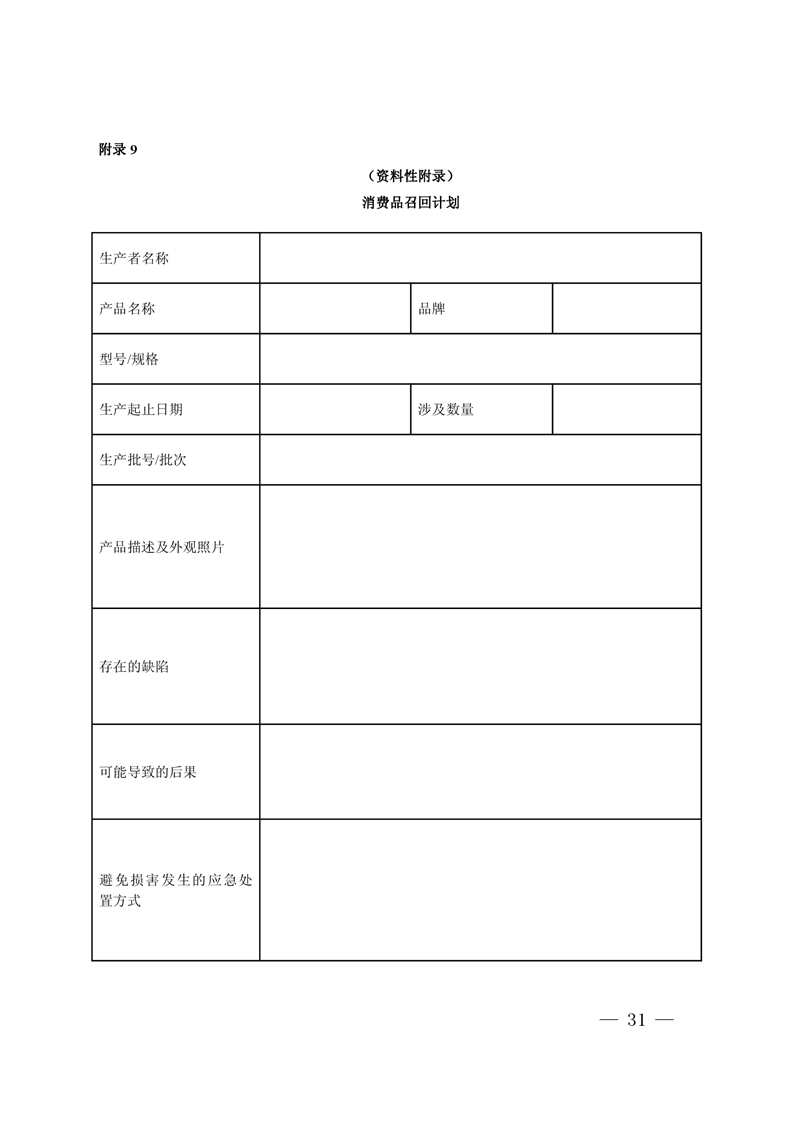 附录 9

（资料性附录）

消费品召回计划

| 生产者名称 | | | |
|---|---|---|---|
| 产品名称 | | 品牌 | |
| 型号/规格 | | | |
| 生产起止日期 | | 涉及数量 | |
| 生产批号/批次 | | | |
| 产品描述及外观照片 | | | |
| 存在的缺陷 | | | |
| 可能导致的后果 | | | |
| 避免损害发生的应急处置方式 | | | |

— 31 —